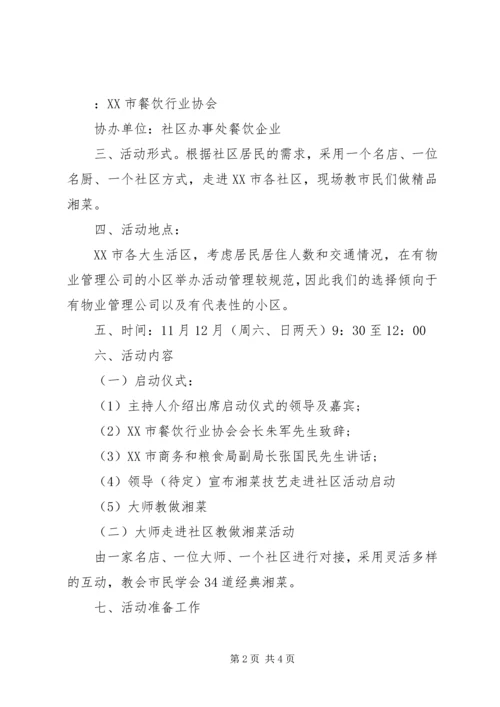 ：XX 市餐饮行业协会

协办单位：社区办事处餐饮企业

三、活动形式。根据社区居民的需求，采用一个名店、一位名厨、一个社区方式，走进 XX 市各社区，现场教市民们做精品湘菜。

四、活动地点：

XX 市各大生活区，考虑居民居住人数和交通情况，在有物业管理公司的小区举办活动管理较规范，因此我们的选择倾向于有物业管理公司以及有代表性的小区。

五、时间：11 月 12 月（周六、日两天）9：30 至 12：00

六、活动内容

（一）启动仪式：

（1）主持人介绍出席启动仪式的领导及嘉宾；

（2）XX 市餐饮行业协会会长朱军先生致辞；

（3）XX 市商务和粮食局副局长张国民先生讲话；

（4）领导（待定）宣布湘菜技艺走进社区活动启动

（5）大师教做湘菜

（二）大师走进社区教做湘菜活动

由一家名店、一位大师、一个社区进行对接，采用灵活多样的互动，教会市民学会 34 道经典湘菜。

七、活动准备工作

第 2 页 共 4 页